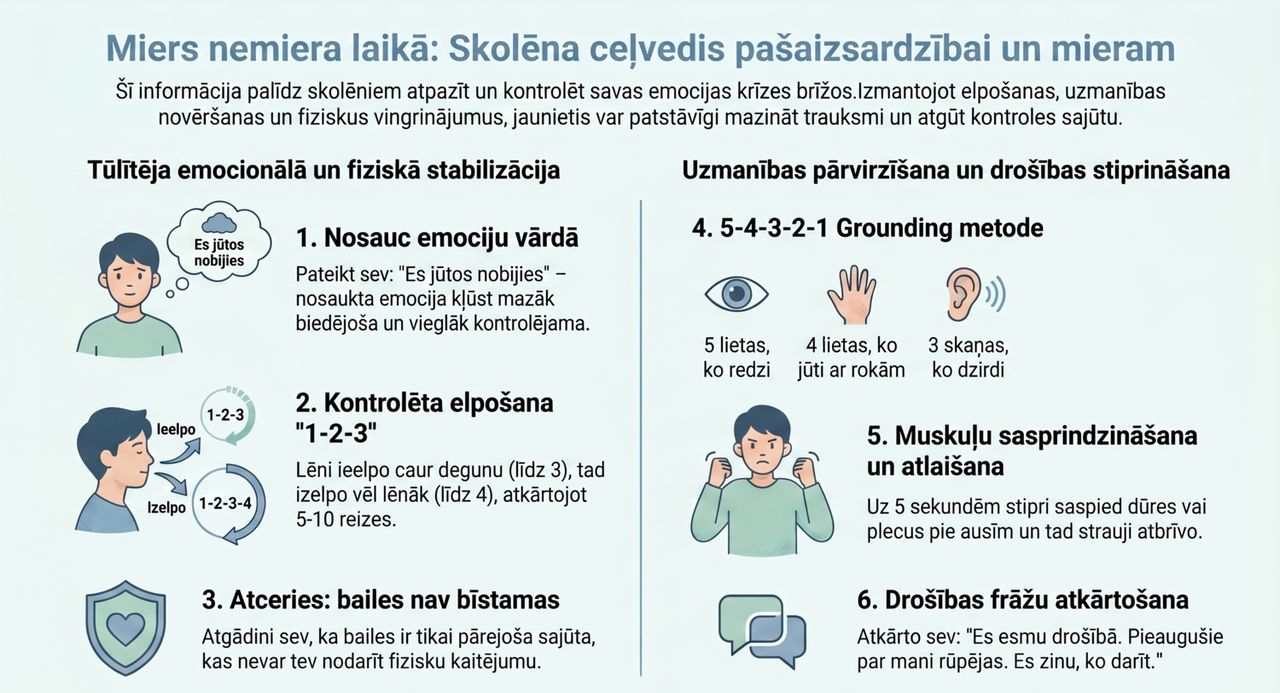 Miers nemiera laikā: Skolēna ceļvedis pašaizsardzībai un mieram

Šī informācija palīdz skolēniem atpazīt un kontrolēt savas emocijas krīzes brīžos.Izmantojot elpošanas, uzmanības novēršanas un fiziskus vingrinājumus, jaunietis var patstāvīgi mazināt trauksmi un atgūt kontroles sajūtu.

Tūlītēja emocionālā un fiziskā stabilizācija

Es jūtos nobijies

1. Nosauc emociju vārdā

Pateikt sev: "Es jūtos nobijies" – nosaukta emocija kļūst mazāk biedējoša un vieglāk kontrolējama.

Ieelpo 1-2-3

Izelpo 1-2-3-4

2. Kontrolēta elpošana "1-2-3"

Lēni ieelpo caur degunu (līdz 3), tad izelpo vēl lēnāk (līdz 4), atkārtojot 5-10 reizes.

3. Atceries: bailes nav bīstamas

Atgādini sev, ka bailes ir tikai pārejoša sajūta, kas nevar tev nodarīt fizisku kaitējumu.

Uzmanības pārvirzīšana un drošības stiprināšana

4. 5-4-3-2-1 Grounding metode

5 lietas, ko redzi

4 lietas, ko jūti ar rokām

3 skaņas, ko dzirdi

5. Muskuļu sasprindzināšana un atlaišana

Uz 5 sekundēm stipri saspied dūres vai plecus pie ausīm un tad strauji atbrīvo.

6. Drošības frāžu atkārtošana

Atkārto sev: "Es esmu drošībā. Pieaugušie par mani rūpējas. Es zinu, ko darīt."